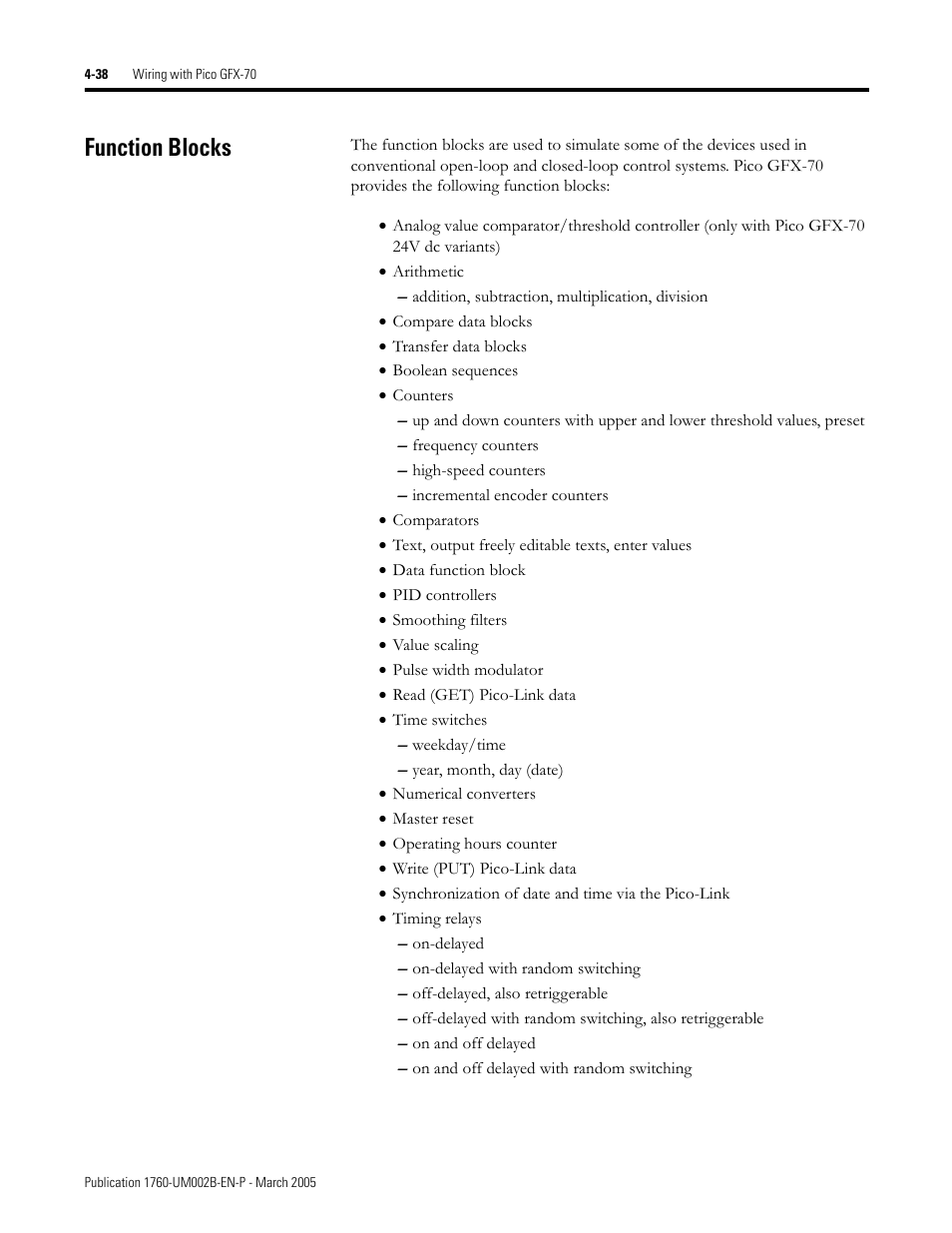 4-38 Wiring with Pico GFX-70

Function Blocks

The function blocks are used to simulate some of the devices used in conventional open-loop and closed-loop control systems. Pico GFX-70 provides the following function blocks:

• Analog value comparator/threshold controller (only with Pico GFX-70 24V dc variants)
• Arithmetic
– addition, subtraction, multiplication, division
• Compare data blocks
• Transfer data blocks
• Boolean sequences
• Counters
– up and down counters with upper and lower threshold values, preset
– frequency counters
– high-speed counters
– incremental encoder counters
• Comparators
• Text, output freely editable texts, enter values
• Data function block
• PID controllers
• Smoothing filters
• Value scaling
• Pulse width modulator
• Read (GET) Pico-Link data
• Time switches
– weekday/time
– year, month, day (date)
• Numerical converters
• Master reset
• Operating hours counter
• Write (PUT) Pico-Link data
• Synchronization of date and time via the Pico-Link
• Timing relays
– on-delayed
– on-delayed with random switching
– off-delayed, also retriggerable
– off-delayed with random switching, also retriggerable
– on and off delayed
– on and off delayed with random switching

Publication 1760-UM002B-EN-P - March 2005